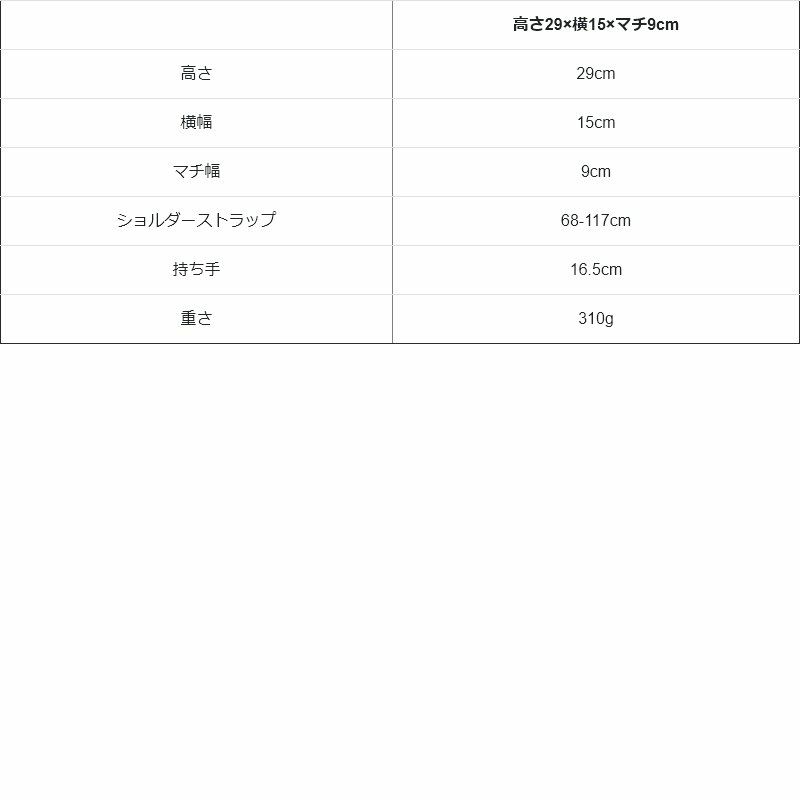 |  | 高さ29×横15×マチ9cm |
|---|---|
| 高さ | 29cm |
| 横幅 | 15cm |
| マチ幅 | 9cm |
| ショルダーストラップ | 68-117cm |
| 持ち手 | 16.5cm |
| 重さ | 310g |